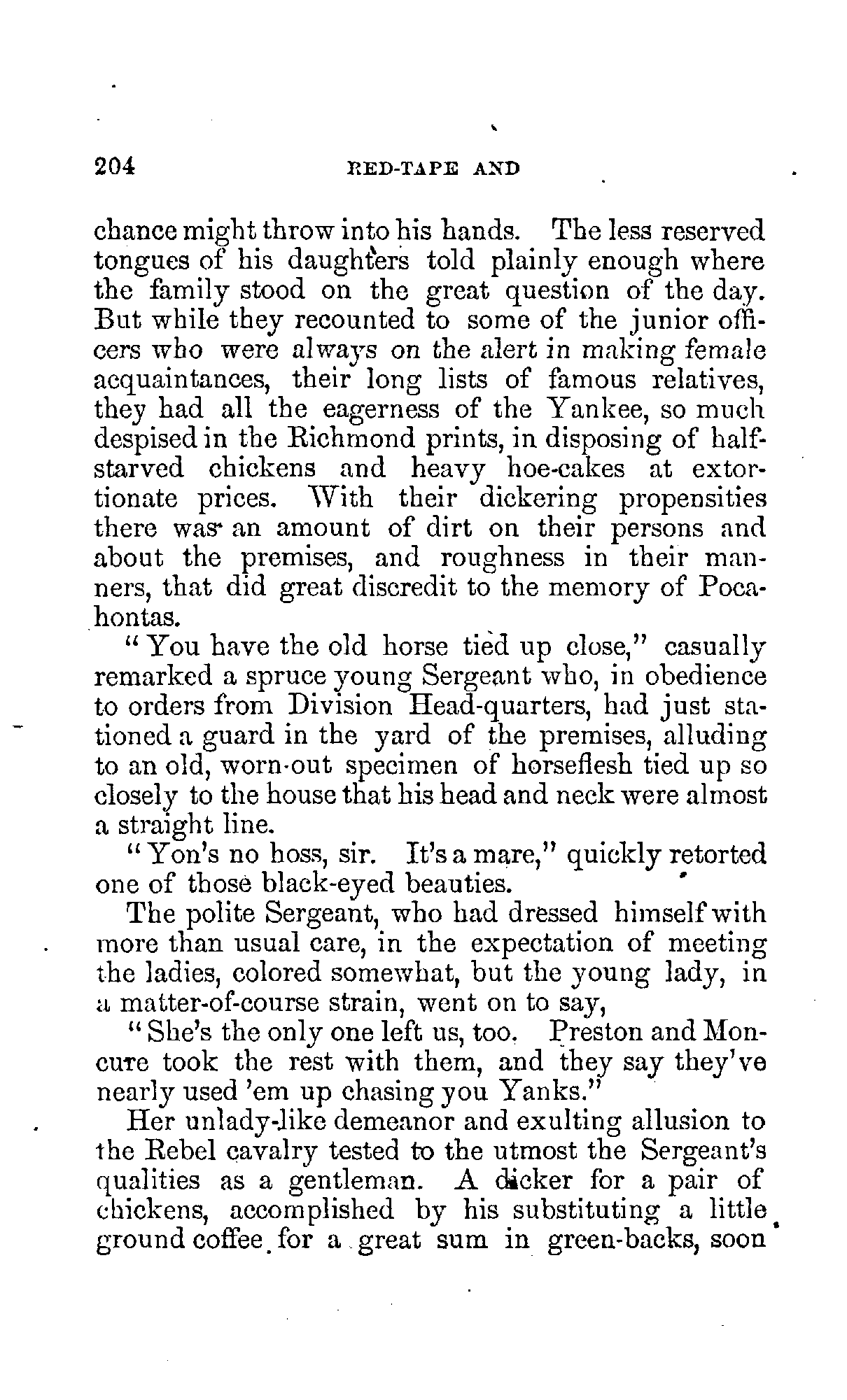 204 RED-TAPE AND

chance might throw into his hands. The less reserved tongues of his daughters told plainly enough where the family stood on the great question of the day. But while they recounted to some of the junior officers who were always on the alert in making female acquaintances, their long lists of famous relatives, they had all the eagerness of the Yankee, so much despised in the Richmond prints, in disposing of half-starved chickens and heavy hoe-cakes at extortionate prices. With their dickering propensities there was an amount of dirt on their persons and about the premises, and roughness in their manners, that did great discredit to the memory of Pocahontas.

"You have the old horse tied up close," casually remarked a spruce young Sergeant who, in obedience to orders from Division Head-quarters, had just stationed a guard in the yard of the premises, alluding to an old, worn-out specimen of horseflesh tied up so closely to the house that his head and neck were almost a straight line.

"Yon's no hoss, sir. It's a mare," quickly retorted one of those black-eyed beauties.

The polite Sergeant, who had dressed himself with more than usual care, in the expectation of meeting the ladies, colored somewhat, but the young lady, in a matter-of-course strain, went on to say,

"She's the only one left us, too. Preston and Moncure took the rest with them, and they say they've nearly used 'em up chasing you Yanks."

Her unlady-like demeanor and exulting allusion to the Rebel cavalry tested to the utmost the Sergeant's qualities as a gentleman. A dicker for a pair of chickens, accomplished by his substituting a little ground coffee for a great sum in green-backs, soon